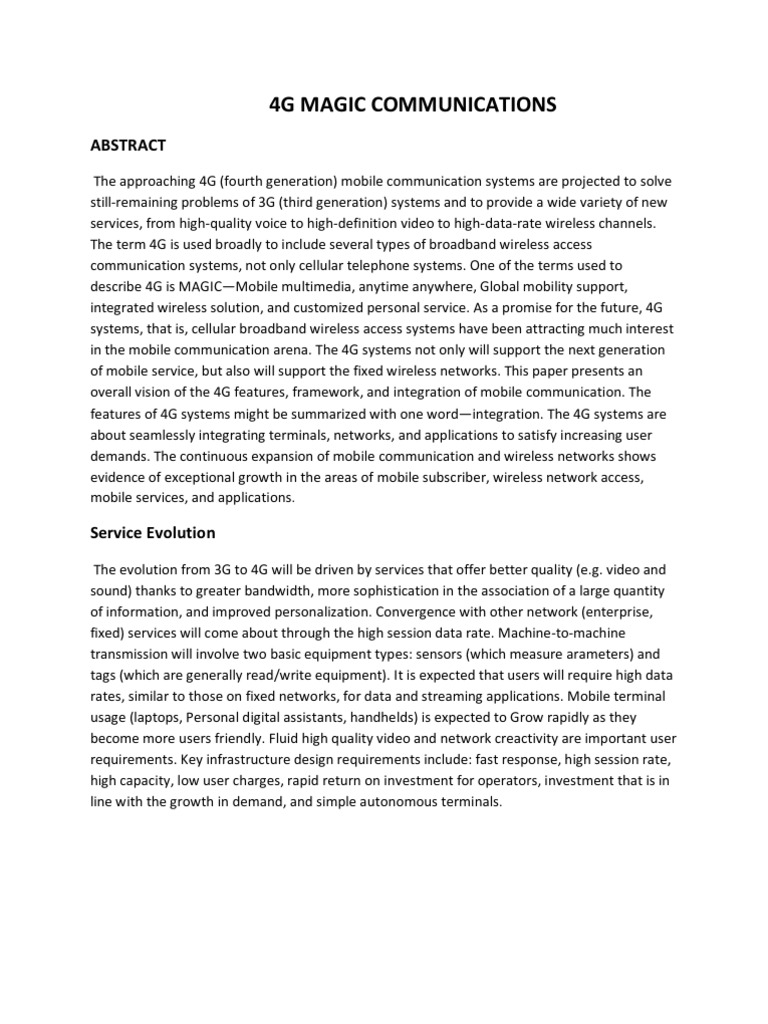 4G MAGIC COMMUNICATIONS

ABSTRACT

The approaching 4G (fourth generation) mobile communication systems are projected to solve still-remaining problems of 3G (third generation) systems and to provide a wide variety of new services, from high-quality voice to high-definition video to high-data-rate wireless channels. The term 4G is used broadly to include several types of broadband wireless access communication systems, not only cellular telephone systems. One of the terms used to describe 4G is MAGIC—Mobile multimedia, anytime anywhere, Global mobility support, integrated wireless solution, and customized personal service. As a promise for the future, 4G systems, that is, cellular broadband wireless access systems have been attracting much interest in the mobile communication arena. The 4G systems not only will support the next generation of mobile service, but also will support the fixed wireless networks. This paper presents an overall vision of the 4G features, framework, and integration of mobile communication. The features of 4G systems might be summarized with one word—integration. The 4G systems are about seamlessly integrating terminals, networks, and applications to satisfy increasing user demands. The continuous expansion of mobile communication and wireless networks shows evidence of exceptional growth in the areas of mobile subscriber, wireless network access, mobile services, and applications.

Service Evolution

The evolution from 3G to 4G will be driven by services that offer better quality (e.g. video and sound) thanks to greater bandwidth, more sophistication in the association of a large quantity of information, and improved personalization. Convergence with other network (enterprise, fixed) services will come about through the high session data rate. Machine-to-machine transmission will involve two basic equipment types: sensors (which measure arameters) and tags (which are generally read/write equipment). It is expected that users will require high data rates, similar to those on fixed networks, for data and streaming applications. Mobile terminal usage (laptops, Personal digital assistants, handhelds) is expected to Grow rapidly as they become more users friendly. Fluid high quality video and network creactivity are important user requirements. Key infrastructure design requirements include: fast response, high session rate, high capacity, low user charges, rapid return on investment for operators, investment that is in line with the growth in demand, and simple autonomous terminals.